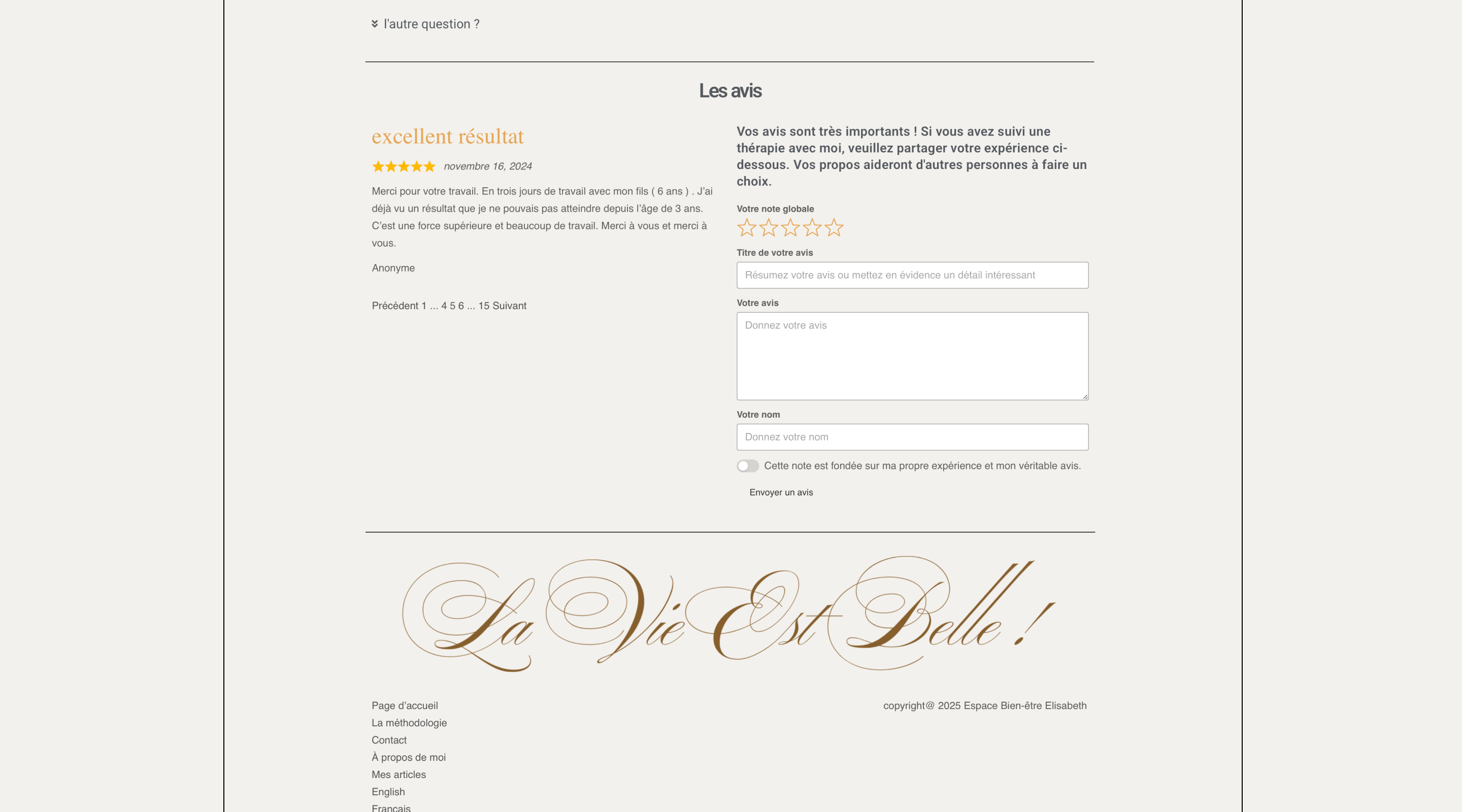 l'autre question ?

Les avis

excellent résultat

novembre 16, 2024

Merci pour votre travail. En trois jours de travail avec mon fils ( 6 ans ) . J'ai déjà vu un résultat que je ne pouvais pas atteindre depuis l'âge de 3 ans. C'est une force supérieure et beaucoup de travail. Merci à vous et merci à vous.

Anonyme

Précédent 1 ... 4 5 6 ... 15 Suivant

Vos avis sont très importants ! Si vous avez suivi une thérapie avec moi, veuillez partager votre expérience ci-dessous. Vos propos aideront d'autres personnes à faire un choix.

Votre note globale

Titre de votre avis

Résumez votre avis ou mettez en évidence un détail intéressant

Votre avis

Donnez votre avis

Votre nom

Donnez votre nom

Cette note est fondée sur ma propre expérience et mon véritable avis.

Envoyer un avis

La Vie Est Belle !

Page d'accueil
La méthodologie
Contact
À propos de moi
Mes articles
English
Français

copyright@ 2025 Espace Bien-être Elisabeth